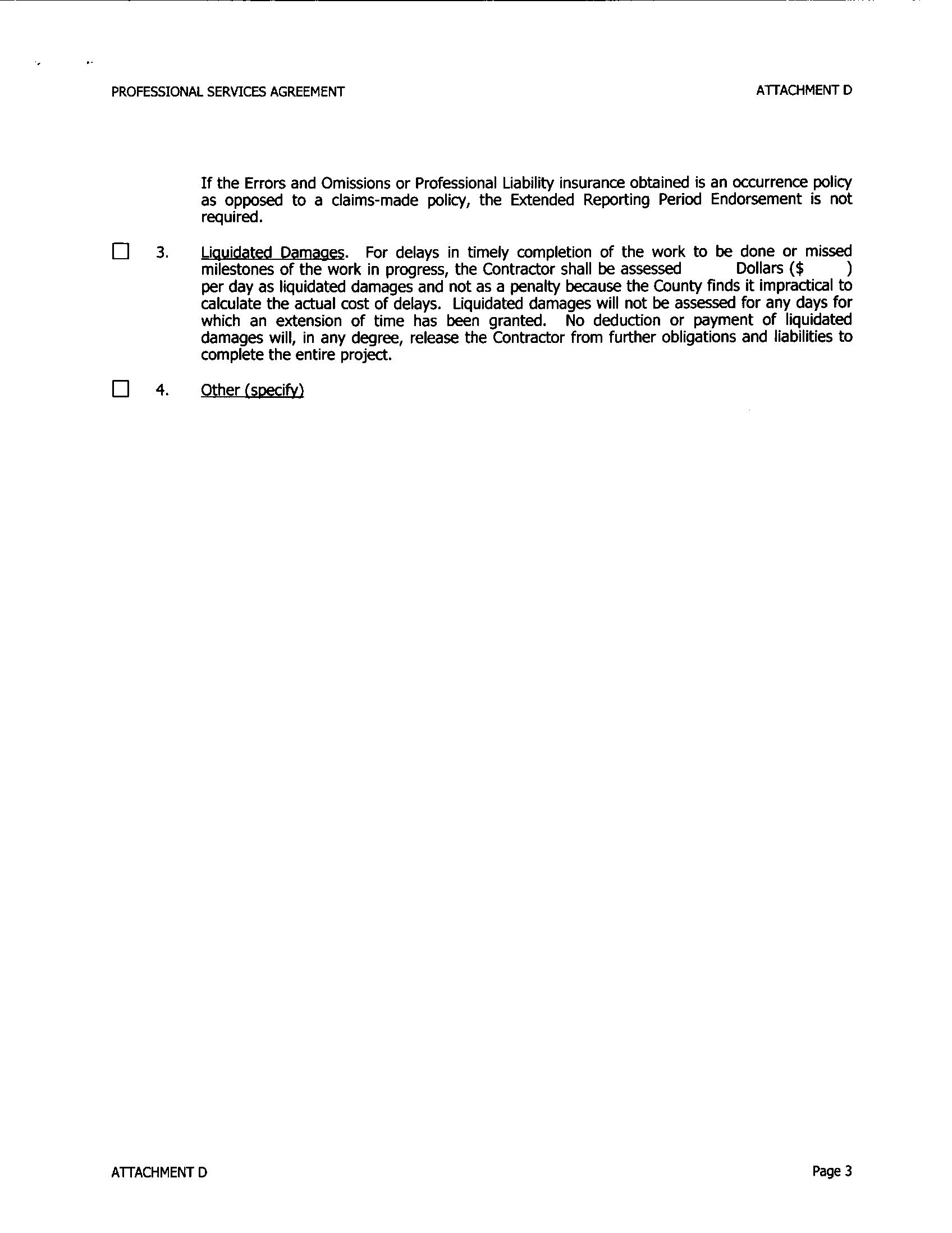 PROFESSIONAL SERVICES AGREEMENT

ATTACHMENT D

If the Errors and Omissions or Professional Liability insurance obtained is an occurrence policy as opposed to a claims-made policy, the Extended Reporting Period Endorsement is not required.

☐ 3. Liquidated Damages. For delays in timely completion of the work to be done or missed milestones of the work in progress, the Contractor shall be assessed Dollars ($ ) per day as liquidated damages and not as a penalty because the County finds it impractical to calculate the actual cost of delays. Liquidated damages will not be assessed for any days for which an extension of time has been granted. No deduction or payment of liquidated damages will, in any degree, release the Contractor from further obligations and liabilities to complete the entire project.

☐ 4. Other (specify)

ATTACHMENT D

Page 3